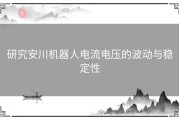 研究安川机器人电流电压的波动与稳定性